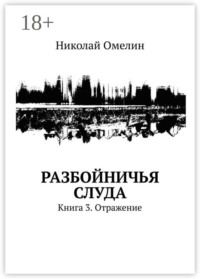 18+

Николай Омелин

РАЗБОЙНИЧЬЯ СЛУДА

Книга 3. Отражение